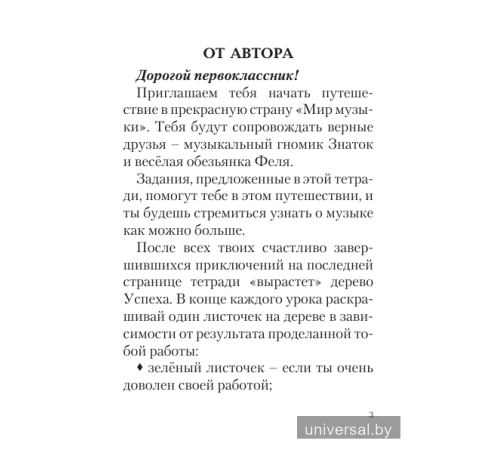 ОТ АВТОРА

Дорогой первоклассник!

Приглашаем тебя начать путешествие в прекрасную страну «Мир музыки». Тебя будут сопровождать верные друзья – музыкальный гномик Знаток и весёлая обезьянка Феля.

Задания, предложенные в этой тетради, помогут тебе в этом путешествии, и ты будешь стремиться узнать о музыке как можно больше.

После всех твоих счастливо завершившихся приключений на последней странице тетради «вырастет» дерево Успеха. В конце каждого урока раскрашивай один листочек на дереве в зависимости от результата проделанной тобой работы:

♦ зелёный листочек – если ты очень доволен своей работой;

3

universal.by